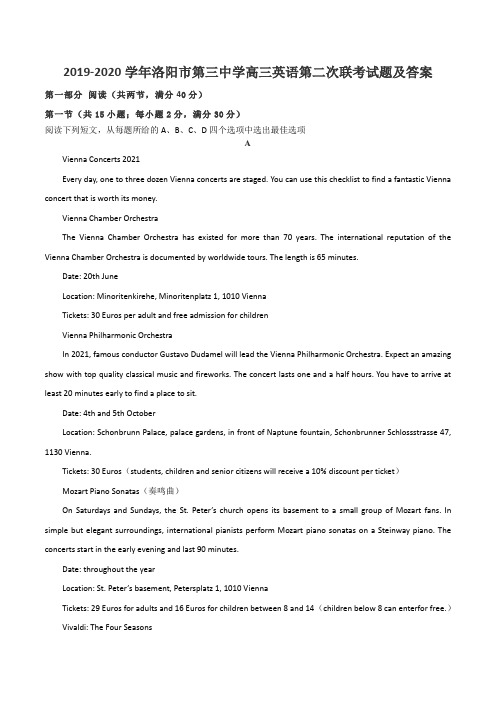 2019-2020 学年洛阳市第三中学高三英语第二次联考试题及答案

第一部分 阅读（共两节，满分 40 分）

第一节（共 15 小题；每小题 2 分，满分 30 分）

阅读下列短文，从每题所给的 A、B、C、D 四个选项中选出最佳选项

A

Vienna Concerts 2021

Every day, one to three dozen Vienna concerts are staged. You can use this checklist to find a fantastic Vienna concert that is worth its money.

Vienna Chamber Orchestra

The Vienna Chamber Orchestra has existed for more than 70 years. The international reputation of the Vienna Chamber Orchestra is documented by worldwide tours. The length is 65 minutes.

Date: 20th June

Location: Minoritenkirehe, Minoritenplatz 1, 1010 Vienna

Tickets: 30 Euros per adult and free admission for children

Vienna Philharmonic Orchestra

In 2021, famous conductor Gustavo Dudamel will lead the Vienna Philharmonic Orchestra. Expect an amazing show with top quality classical music and fireworks. The concert lasts one and a half hours. You have to arrive at least 20 minutes early to find a place to sit.

Date: 4th and 5th October

Location: Schonbrunn Palace, palace gardens, in front of Naptune fountain, Schonbrunner Schlossstrasse 47, 1130 Vienna.

Tickets: 30 Euros（students, children and senior citizens will receive a 10% discount per ticket）

Mozart Piano Sonatas（奏鸣曲）

On Saturdays and Sundays, the St. Peter's church opens its basement to a small group of Mozart fans. In simple but elegant surroundings, international pianists perform Mozart piano sonatas on a Steinway piano. The concerts start in the early evening and last 90 minutes.

Date: throughout the year

Location: St. Peter's basement, Petersplatz 1, 1010 Vienna

Tickets: 29 Euros for adults and 16 Euros for children between 8 and 14（children below 8 can enterfor free.）

Vivaldi: The Four Seasons